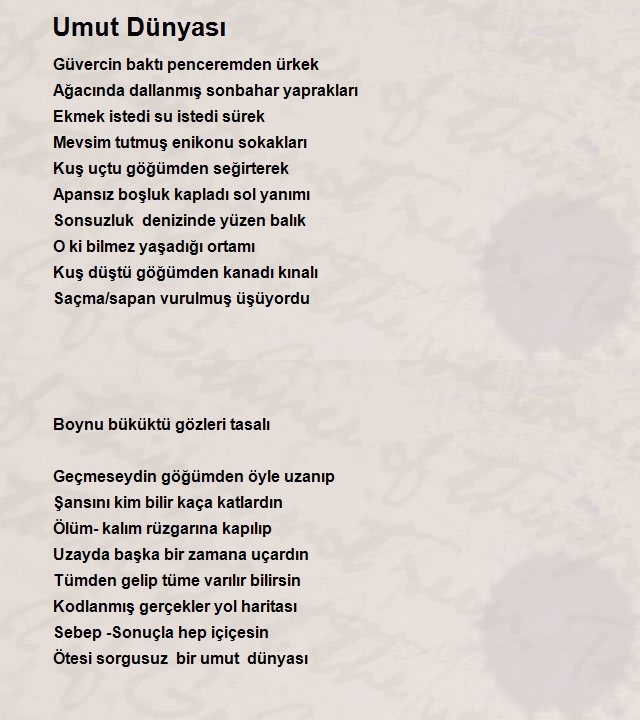 Umut Dünyası

Güvercin baktı penceremden ürkek
Ağacında dallanmış sonbahar yaprakları
Ekmek istedi su istedi sürek
Mevsim tutmuş enikonu sokakları
Kuş uçtu göğümden seğirterek
Apansız boşluk kapladı sol yanımı
Sonsuzluk denizinde yüzen balık
O ki bilmez yaşadığı ortamı
Kuş düştü göğümden kanadı kınalı
Saçma/sapan vurulmuş üşüyordu

Boynu büküktü gözleri tasalı

Geçmeseydin göğümden öyle uzanıp
Şansını kim bilir kaça katlardın
Ölüm- kalım rüzgarına kapılıp
Uzayda başka bir zamana uçardın
Tümden gelip tüme varılır bilirsin
Kodlanmış gerçekler yol haritası
Sebep -Sonuçla hep içiçesin
Ötesi sorgusuz bir umut dünyası